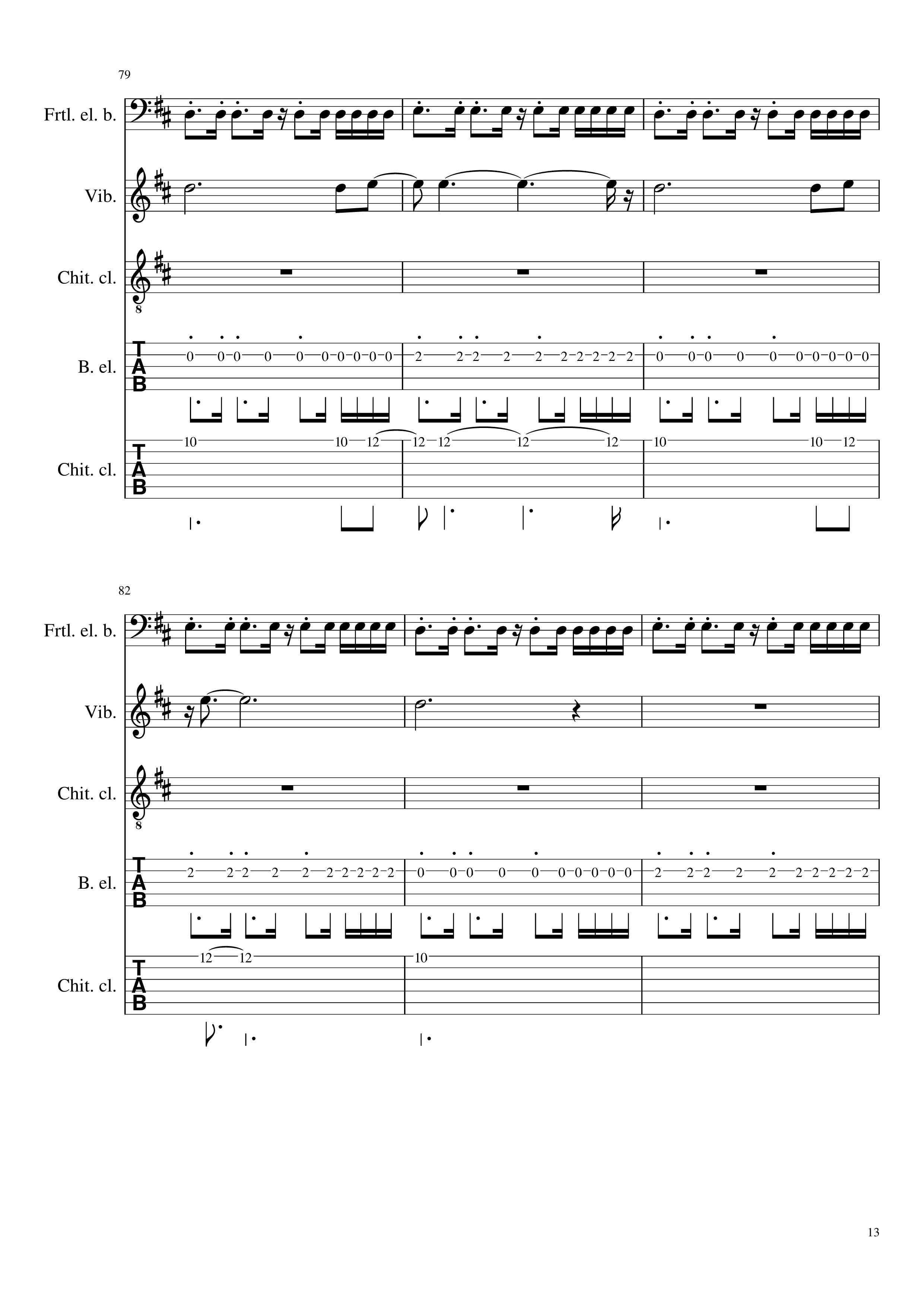 79

Frtl. el. b.

Vib.

Chit. cl.

8

B. el.

T
A
B

0 0 0 0 0 0 0 0 0 0 2 2 2 2 2 2 2 2 2 2 0 0 0 0 0 0 0 0 0 0

Chit. cl.

T
A
B

10 10 12 12 12 12 12 10 10 12

82

Frtl. el. b.

Vib.

Chit. cl.

8

B. el.

T
A
B

2 2 2 2 2 2 2 2 2 2 0 0 0 0 0 0 0 0 0 0 2 2 2 2 2 2 2 2 2 2

Chit. cl.

T
A
B

12 12 10

13